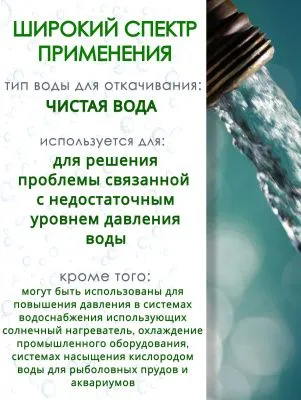 ШИРОКИЙ СПЕКТР ПРИМЕНЕНИЯ

тип воды для откачивания:

ЧИСТАЯ ВОДА

используется для:

для решения проблемы связанной с недостаточным уровнем давления воды

кроме того:

могут быть использованы для повышения давления в системах водоснабжения использующих солнечный нагреватель, охлаждение промышленного оборудования, системах насыщения кислородом воды для рыболовных прудов и аквариумов